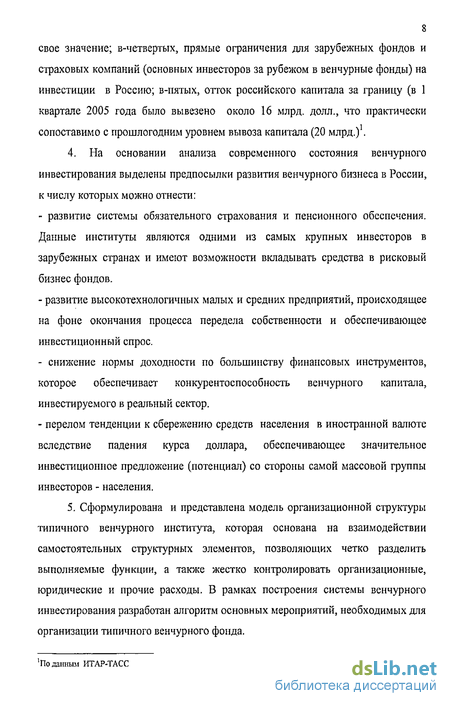 8

свое значение; в-четвертых, прямые ограничения для зарубежных фондов и страховых компаний (основных инвесторов за рубежом в венчурные фонды) на инвестиции в Россию; в-пятых, отток российского капитала за границу (в 1 квартале 2005 года было вывезено около 16 млрд. долл., что практически сопоставимо с прошлогодним уровнем вывоза капитала (20 млрд.)$^1$.

4. На основании анализа современного состояния венчурного инвестирования выделены предпосылки развития венчурного бизнеса в России, к числу которых можно отнести:

- развитие системы обязательного страхования и пенсионного обеспечения. Данные институты являются одними из самых крупных инвесторов в зарубежных странах и имеют возможности вкладывать средства в рисковый бизнес фондов.

- развитие высокотехнологичных малых и средних предприятий, происходящее на фоне окончания процесса передела собственности и обеспечивающее инвестиционный спрос.

- снижение нормы доходности по большинству финансовых инструментов, которое обеспечивает конкурентоспособность венчурного капитала, инвестируемого в реальный сектор.

- перелом тенденции к сбережению средств населения в иностранной валюте вследствие падения курса доллара, обеспечивающее значительное инвестиционное предложение (потенциал) со стороны самой массовой группы инвесторов - населения.

5. Сформулирована и представлена модель организационной структуры типичного венчурного института, которая основана на взаимодействии самостоятельных структурных элементов, позволяющих четко разделить выполняемые функции, а также жестко контролировать организационные, юридические и прочие расходы. В рамках построения системы венчурного инвестирования разработан алгоритм основных мероприятий, необходимых для организации типичного венчурного фонда.

$^1$По данным ИТАР-ТАСС

dsLib.net
библиотека диссертаций